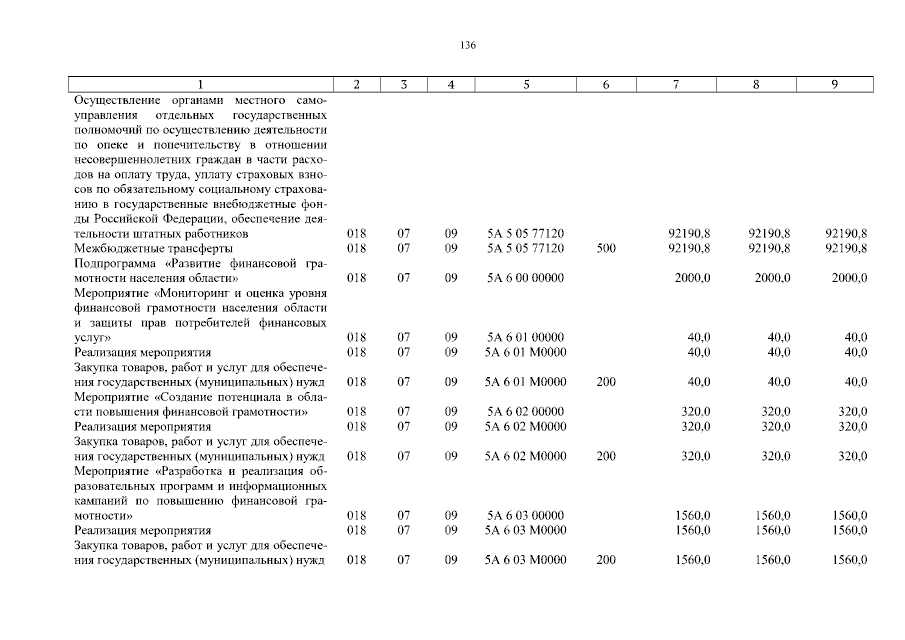 136

| 1 | 2 | 3 | 4 | 5 | 6 | 7 | 8 | 9 |
|---|---|---|---|---|---|---|---|---|
| Осуществление органами местного самоуправления отдельных государственных полномочий по осуществлению деятельности по опеке и попечительству в отношении несовершеннолетних граждан в части расходов на оплату труда, уплату страховых взносов по обязательному социальному страхованию в государственные внебюджетные фонды Российской Федерации, обеспечение деятельности штатных работников | 018 | 07 | 09 | 5А 5 05 77120 | | 92190,8 | 92190,8 | 92190,8 |
| Межбюджетные трансферты | 018 | 07 | 09 | 5А 5 05 77120 | 500 | 92190,8 | 92190,8 | 92190,8 |
| Подпрограмма «Развитие финансовой грамотности населения области» | 018 | 07 | 09 | 5А 6 00 00000 | | 2000,0 | 2000,0 | 2000,0 |
| Мероприятие «Мониторинг и оценка уровня финансовой грамотности населения области и защиты прав потребителей финансовых услуг» | 018 | 07 | 09 | 5А 6 01 00000 | | 40,0 | 40,0 | 40,0 |
| Реализация мероприятия | 018 | 07 | 09 | 5А 6 01 М0000 | | 40,0 | 40,0 | 40,0 |
| Закупка товаров, работ и услуг для обеспечения государственных (муниципальных) нужд | 018 | 07 | 09 | 5А 6 01 М0000 | 200 | 40,0 | 40,0 | 40,0 |
| Мероприятие «Создание потенциала в области повышения финансовой грамотности» | 018 | 07 | 09 | 5А 6 02 00000 | | 320,0 | 320,0 | 320,0 |
| Реализация мероприятия | 018 | 07 | 09 | 5А 6 02 М0000 | | 320,0 | 320,0 | 320,0 |
| Закупка товаров, работ и услуг для обеспечения государственных (муниципальных) нужд | 018 | 07 | 09 | 5А 6 02 М0000 | 200 | 320,0 | 320,0 | 320,0 |
| Мероприятие «Разработка и реализация образовательных программ и информационных кампаний по повышению финансовой грамотности» | 018 | 07 | 09 | 5А 6 03 00000 | | 1560,0 | 1560,0 | 1560,0 |
| Реализация мероприятия | 018 | 07 | 09 | 5А 6 03 М0000 | | 1560,0 | 1560,0 | 1560,0 |
| Закупка товаров, работ и услуг для обеспечения государственных (муниципальных) нужд | 018 | 07 | 09 | 5А 6 03 М0000 | 200 | 1560,0 | 1560,0 | 1560,0 |